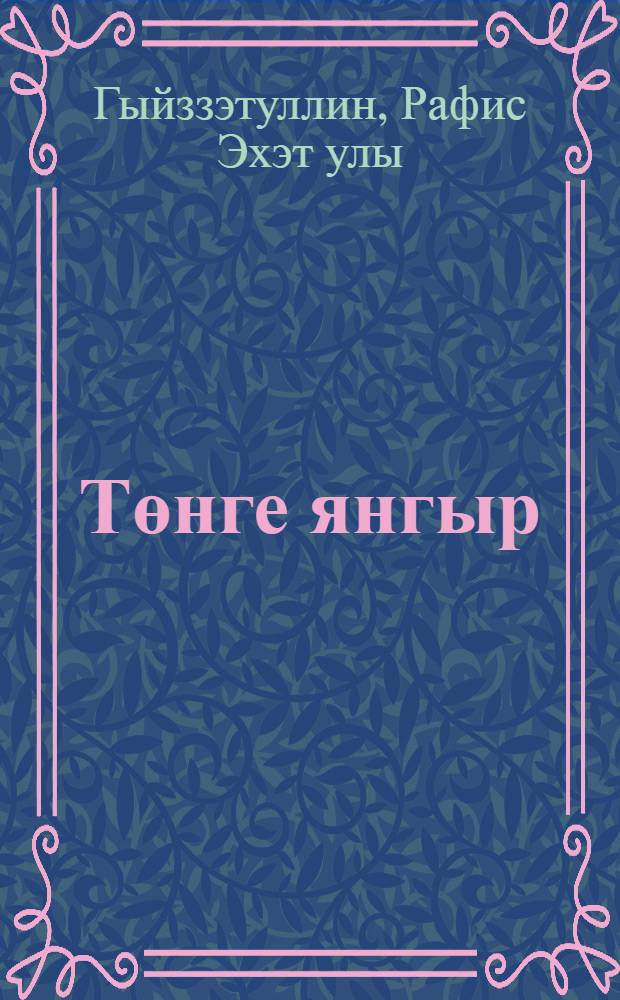 Гыйззэтуллин, Рафис Эхэт улы

Төнге янгыр